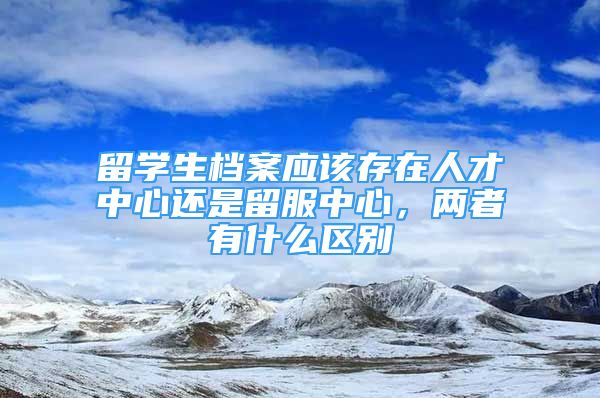 留学生档案应该存在人才中心还是留服中心，两者有什么区别